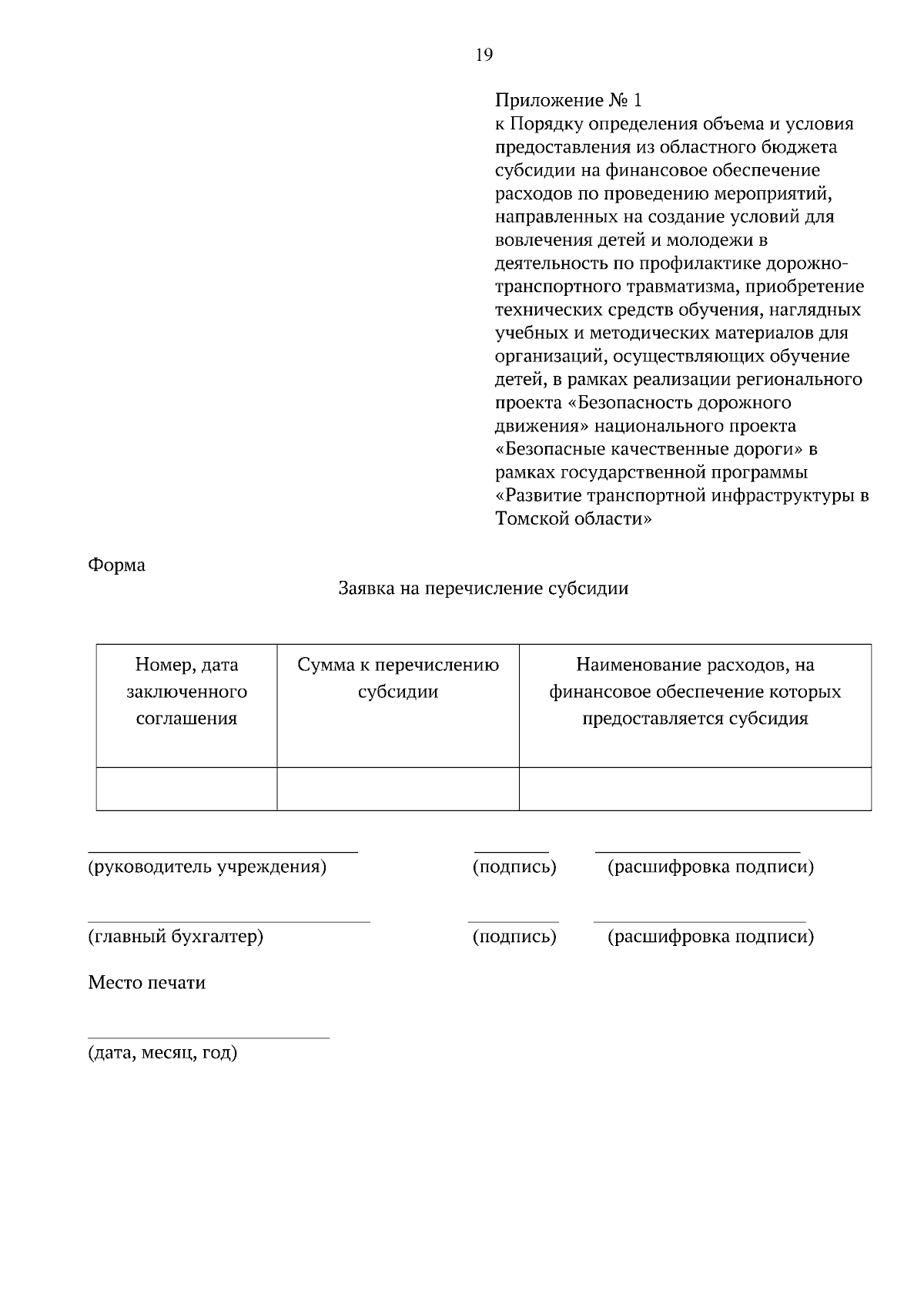 19

Приложение № 1
к Порядку определения объема и условия предоставления из областного бюджета субсидии на финансовое обеспечение расходов по проведению мероприятий, направленных на создание условий для вовлечения детей и молодежи в деятельность по профилактике дорожно-транспортного травматизма, приобретение технических средств обучения, наглядных учебных и методических материалов для организаций, осуществляющих обучение детей, в рамках реализации регионального проекта «Безопасность дорожного движения» национального проекта «Безопасные качественные дороги» в рамках государственной программы «Развитие транспортной инфраструктуры в Томской области»

Форма

Заявка на перечисление субсидии

| Номер, дата заключенного соглашения | Сумма к перечислению субсидии | Наименование расходов, на финансовое обеспечение которых предоставляется субсидия |
|---|---|---|
| | | |

(руководитель учреждения) (подпись) (расшифровка подписи)

(главный бухгалтер) (подпись) (расшифровка подписи)

Место печати

(дата, месяц, год)